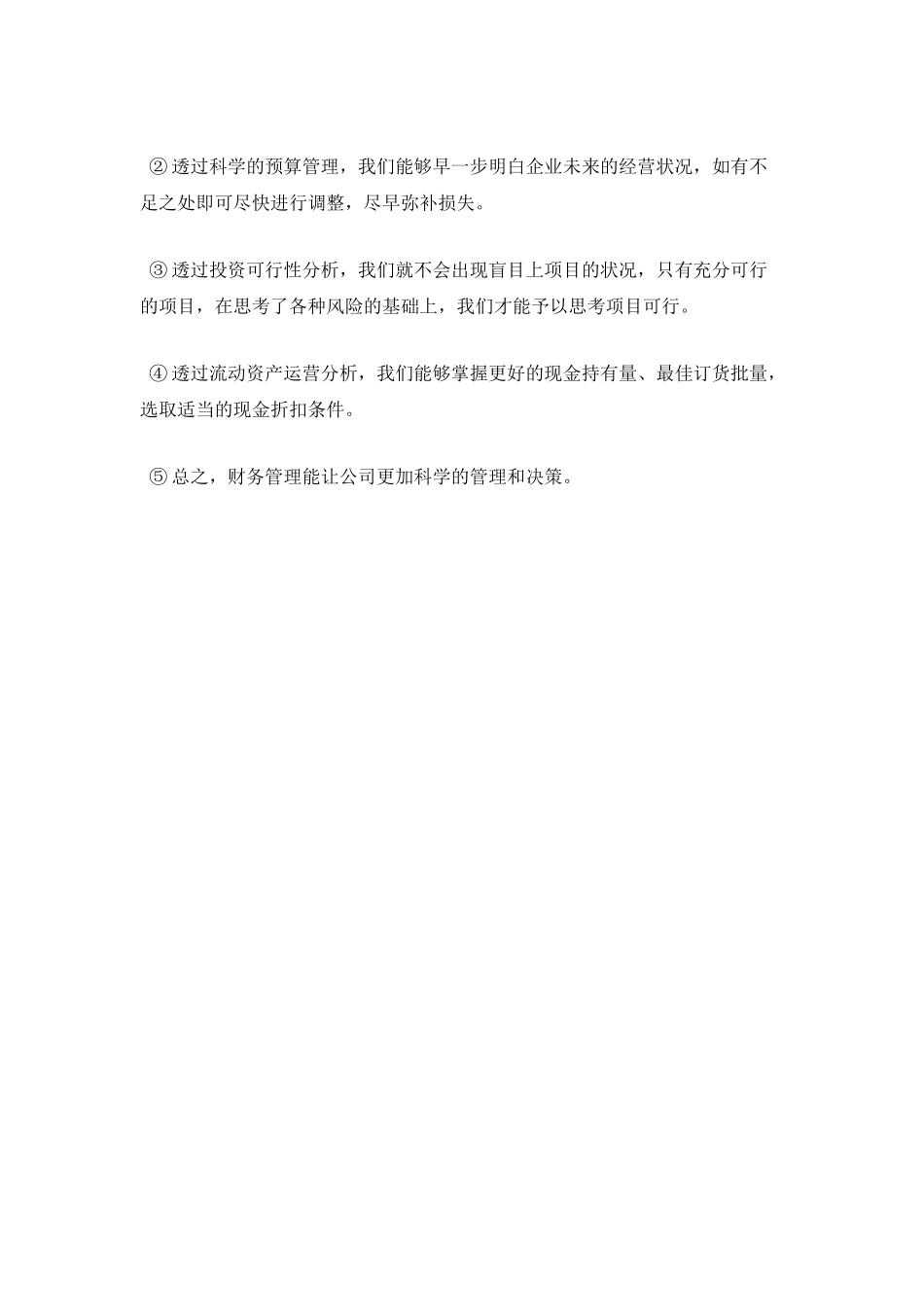 ②透过科学的预算管理，我们能够早一步明白企业未来的经营状况，如有不足之处即可尽快进行调整，尽早弥补损失。

③透过投资可行性分析，我们就不会出现盲目上项目的状况，只有充分可行的项目，在思考了各种风险的基础上，我们才能予以思考项目可行。

④透过流动资产运营分析，我们能够掌握更好的现金持有量、最佳订货批量，选取适当的现金折扣条件。

⑤总之，财务管理能让公司更加科学的管理和决策。